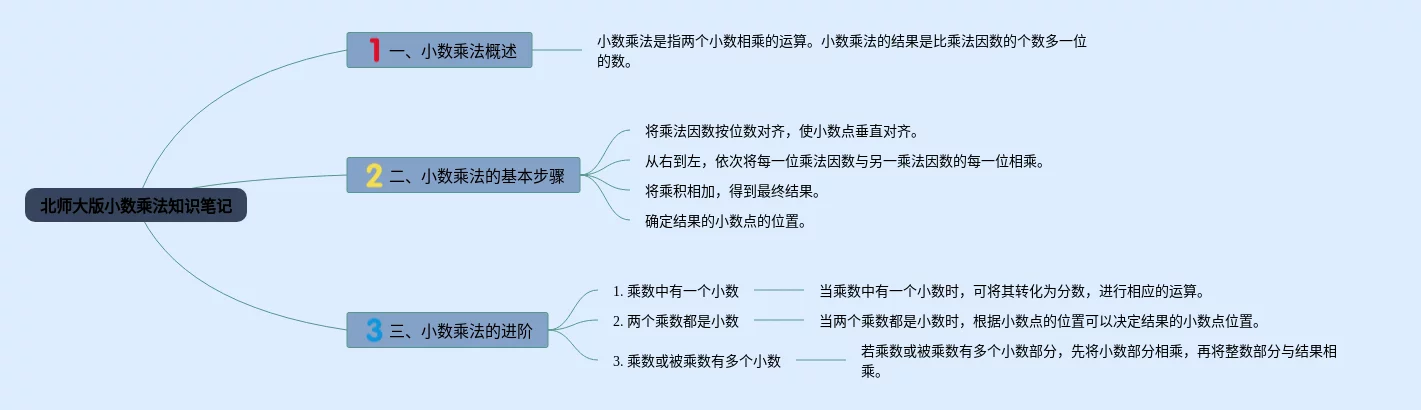 北师大版小数乘法知识笔记

1 一、小数乘法概述

小数乘法是指两个小数相乘的运算。小数乘法的结果是比乘法因数的个数多一位的数。

2 二、小数乘法的基本步骤

将乘法因数按位数对齐，使小数点垂直对齐。

从右到左，依次将每一位乘法因数与另一乘法因数的每一位相乘。

将乘积相加，得到最终结果。

确定结果的小数点的位置。

3 三、小数乘法的进阶

1. 乘数中有一个小数

当乘数中有一个小数时，可将其转化为分数，进行相应的运算。

2. 两个乘数都是小数

当两个乘数都是小数时，根据小数点的位置可以决定结果的小数点位置。

3. 乘数或被乘数有多个小数

若乘数或被乘数有多个小数部分，先将小数部分相乘，再将整数部分与结果相乘。